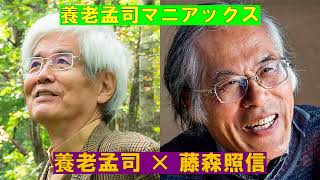 養老孟司マニアックス

養老孟司 × 藤森照信